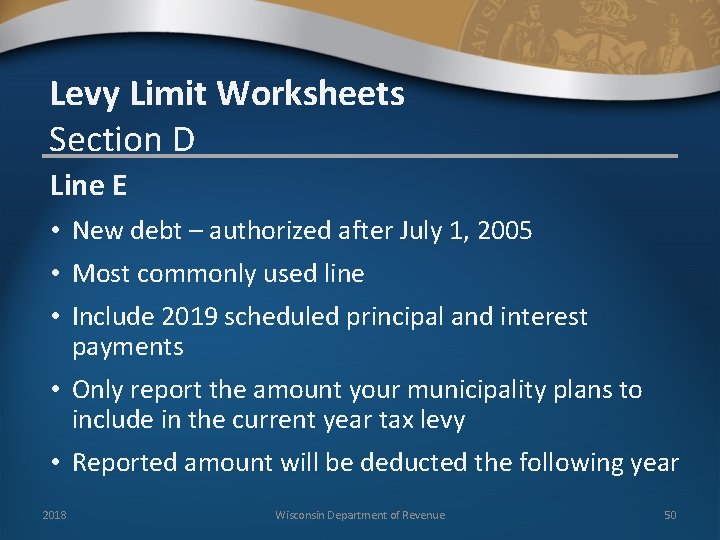 Levy Limit Worksheets
Section D

Line E

• New debt – authorized after July 1, 2005
• Most commonly used line
• Include 2019 scheduled principal and interest payments
• Only report the amount your municipality plans to include in the current year tax levy
• Reported amount will be deducted the following year

2018 Wisconsin Department of Revenue 50